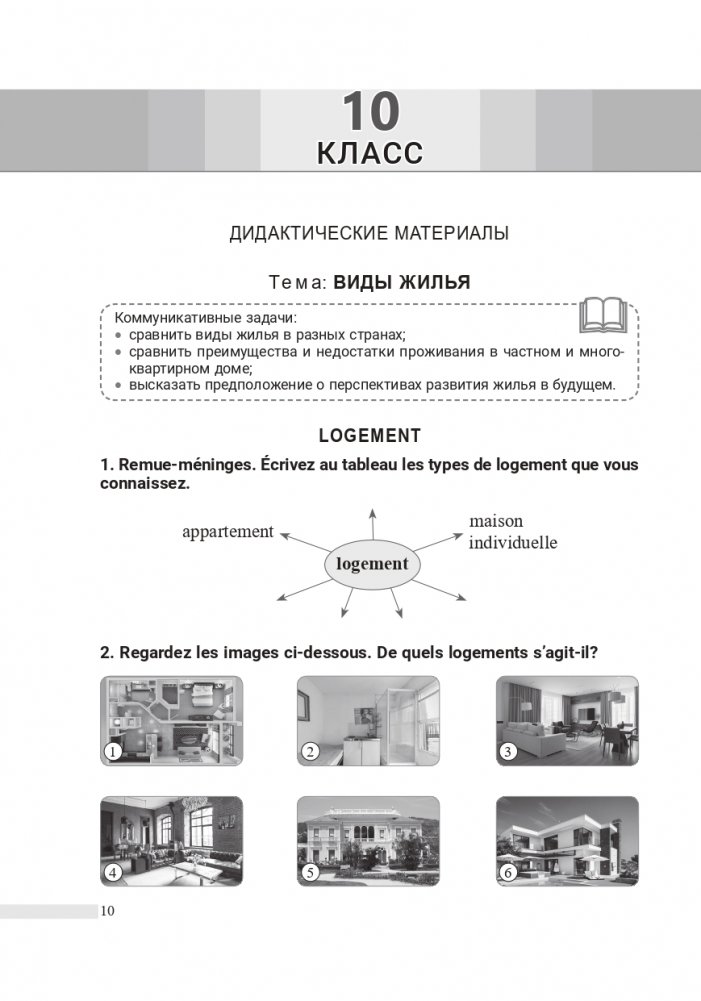 10
КЛАСС

ДИДАКТИЧЕСКИЕ МАТЕРИАЛЫ

Тема: ВИДЫ ЖИЛЬЯ

Коммуникативные задачи:
• сравнить виды жилья в разных странах;
• сравнить преимущества и недостатки проживания в частном и многоквартирном доме;
• высказать предположение о перспективах развития жилья в будущем.

LOGEMENT

1. Remue-méninges. Écrivez au tableau les types de logement que vous connaissez.

appartement

logement

maison individuelle

2. Regardez les images ci-dessous. De quels logements s'agit-il?

1

2

3

4

5

6

10